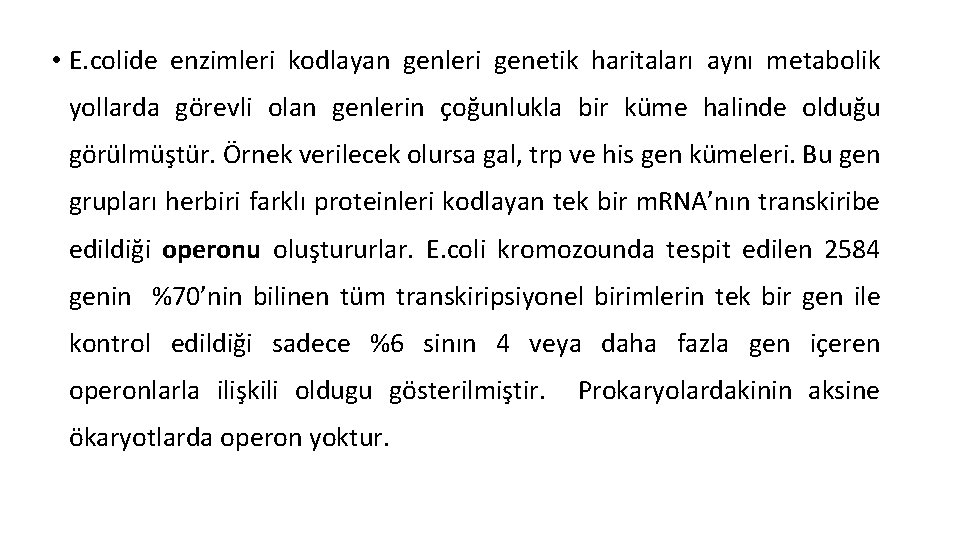 • E.colide enzimleri kodlayan genleri genetik haritaları aynı metabolik yollarda görevli olan genlerin çoğunlukla bir küme halinde olduğu görülmüştür. Örnek verilecek olursa gal, trp ve his gen kümeleri. Bu gen grupları herbiri farklı proteinleri kodlayan tek bir mRNA'nın transkiribe edildiği operonu oluştururlar. E.coli kromozounda tespit edilen 2584 genin %70'nin bilinen tüm transkiripsiyonel birimlerin tek bir gen ile kontrol edildiği sadece %6 sının 4 veya daha fazla gen içeren operonlarla ilişkili oldugu gösterilmiştir. Prokaryolardakinin aksine ökaryotlarda operon yoktur.